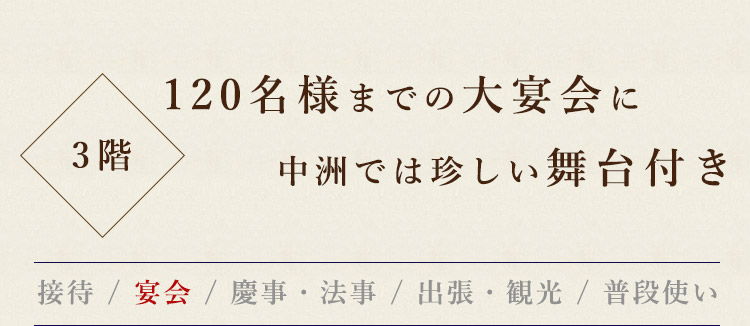 3階

120名様までの大宴会に
中洲では珍しい舞台付き

接待 / 宴会 / 慶事・法事 / 出張・観光 / 普段使い